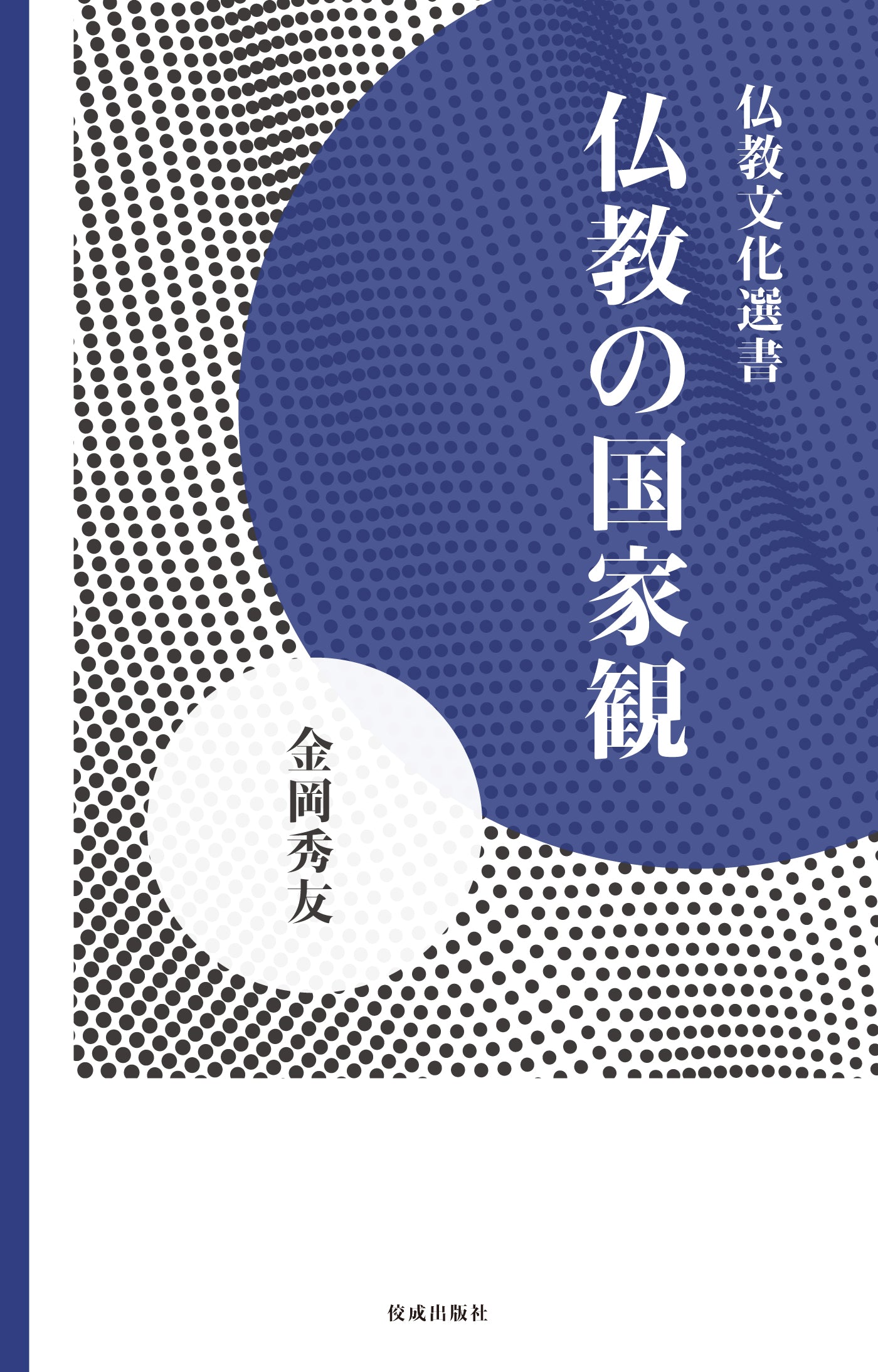 仏教文化選書

仏教の国家観

金岡秀友

佼成出版社